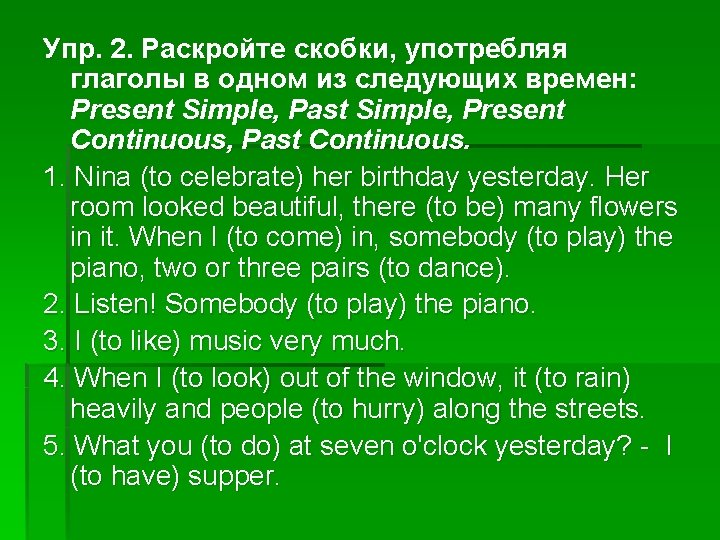 Упр. 2. Раскройте скобки, употребляя глаголы в одном из следующих времен: Present Simple, Past Simple, Present Continuous, Past Continuous.

1. Nina (to celebrate) her birthday yesterday. Her room looked beautiful, there (to be) many flowers in it. When I (to come) in, somebody (to play) the piano, two or three pairs (to dance).

2. Listen! Somebody (to play) the piano.

3. I (to like) music very much.

4. When I (to look) out of the window, it (to rain) heavily and people (to hurry) along the streets.

5. What you (to do) at seven o'clock yesterday? - I (to have) supper.